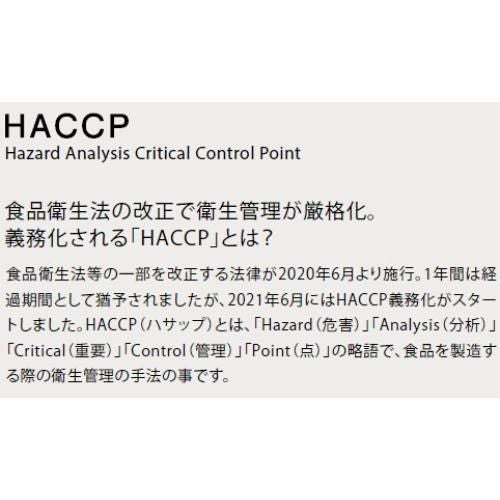 HACCP
Hazard Analysis Critical Control Point

食品衛生法の改正で衛生管理が厳格化。
義務化される「HACCP」とは？

食品衛生法等の一部を改正する法律が2020年6月より施行。1年間は経過期間として猶予されましたが、2021年6月にはHACCP義務化がスタートしました。HACCP（ハサップ）とは、「Hazard（危害）」「Analysis（分析）」「Critical（重要）」「Control（管理）」「Point（点）」の略語で、食品を製造する際の衛生管理の手法の事です。